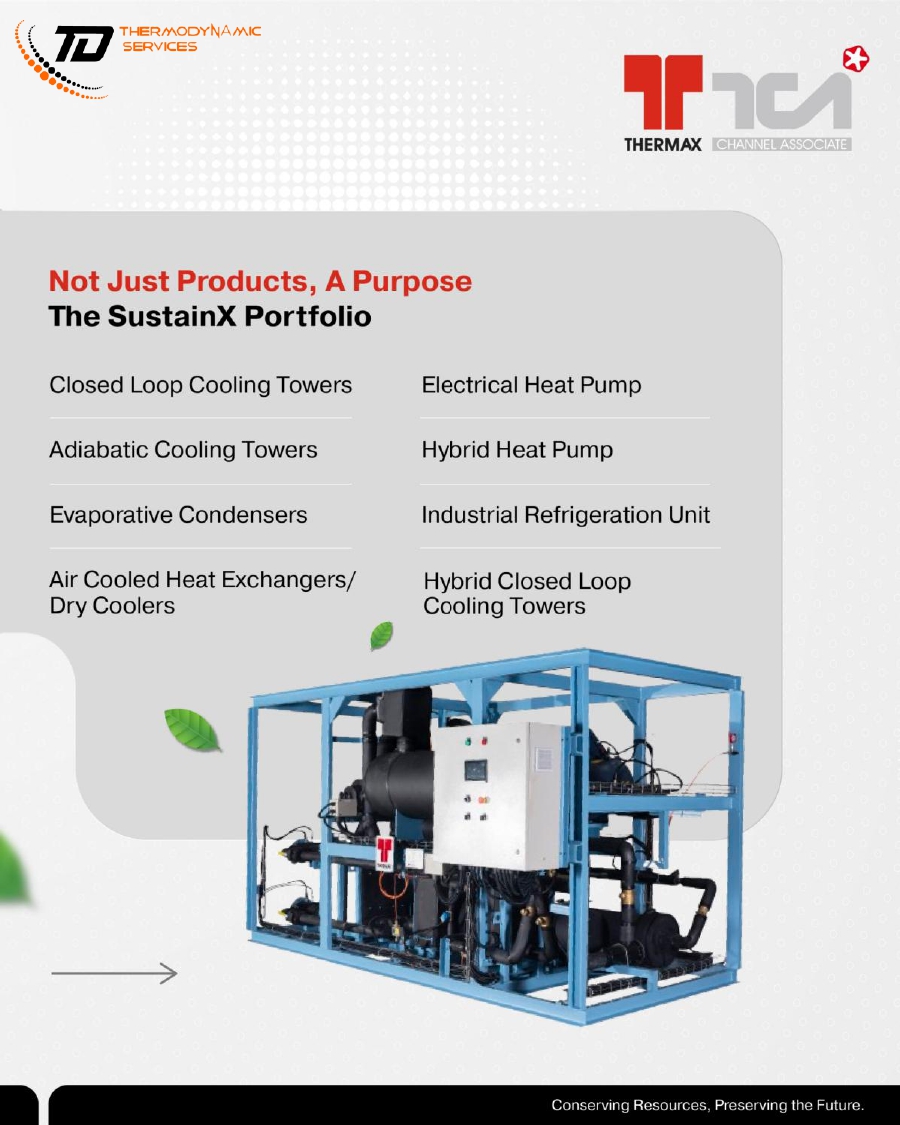 TD THERMODYNAMIC SERVICES

TCA
THERMAX CHANNEL ASSOCIATE

Not Just Products, A Purpose
The SustainX Portfolio

Closed Loop Cooling Towers

Adiabatic Cooling Towers

Evaporative Condensers

Air Cooled Heat Exchangers/ Dry Coolers

Electrical Heat Pump

Hybrid Heat Pump

Industrial Refrigeration Unit

Hybrid Closed Loop Cooling Towers

Conserving Resources, Preserving the Future.